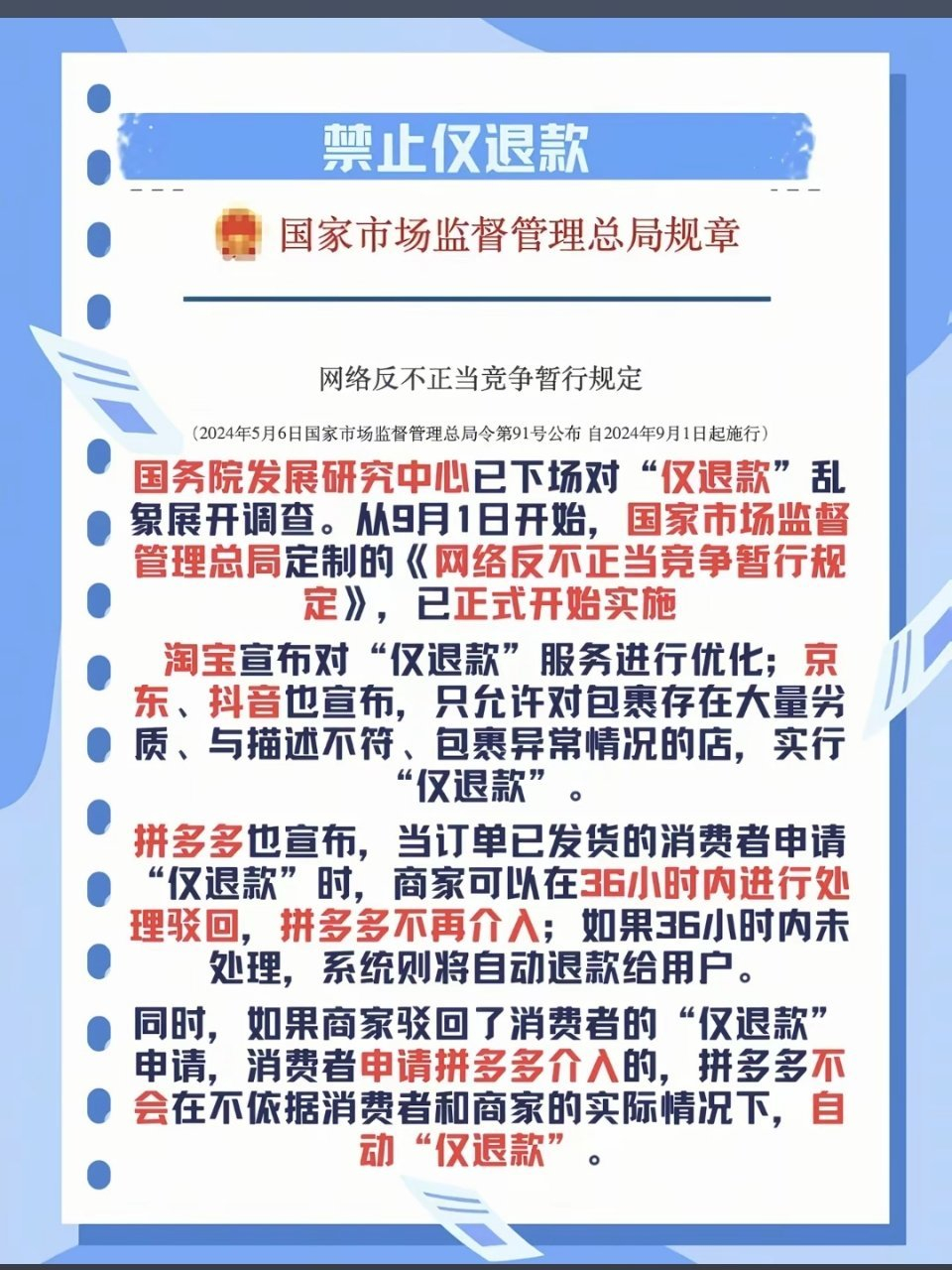 禁止仅退款

国家市场监督管理总局规章

网络反不正当竞争暂行规定

（2024年5月6日国家市场监督管理总局令第91号公布 自2024年9月1日起施行）

国务院发展研究中心已下场对“仅退款”乱象展开调查。从9月1日开始，国家市场监督管理总局定制的《网络反不正当竞争暂行规定》，已正式开始实施

淘宝宣布对“仅退款”服务进行优化；京东、抖音也宣布，只允许对包裹存在大量劣质、与描述不符、包裹异常情况的店，实行“仅退款”。

拼多多也宣布，当订单已发货的消费者申请“仅退款”时，商家可以在36小时内进行处理驳回，拼多多不再介入；如果36小时内未处理，系统则将自动退款给用户。

同时，如果商家驳回了消费者的“仅退款”申请，消费者申请拼多多介入的，拼多多不会在不依据消费者和商家的实际情况下，自动“仅退款”。